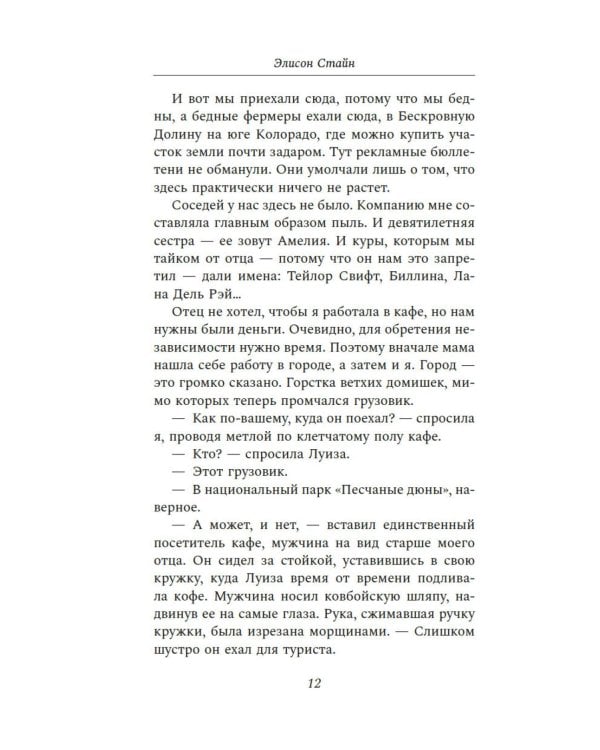 Элисон Стайн

И вот мы приехали сюда, потому что мы бедны, а бедные фермеры ехали сюда, в Бескровную Долину на юге Колорадо, где можно купить участок земли почти задаром. Тут рекламные бюллетени не обманули. Они умолчали лишь о том, что здесь практически ничего не растет.

Соседей у нас здесь не было. Компанию мне составляла главным образом пыль. И девятилетняя сестра — ее зовут Амелия. И куры, которым мы тайком от отца — потому что он нам это запретил — дали имена: Тейлор Свифт, Биллина, Лана Дель Рэй...

Отец не хотел, чтобы я работала в кафе, но нам нужны были деньги. Очевидно, для обретения независимости нужно время. Поэтому вначале мама нашла себе работу в городе, а затем и я. Город — это громко сказано. Горстка ветхих домишек, мимо которых теперь промчался грузовик.

— Как по-вашему, куда он поехал? — спросила я, проводя метлой по клетчатому полу кафе.

— Кто? — спросила Луиза.

— Этот грузовик.

— В национальный парк «Песчаные дюны», наверное.

— А может, и нет, — вставил единственный посетитель кафе, мужчина на вид старше моего отца. Он сидел за стойкой, уставившись в свою кружку, куда Луиза время от времени подливала кофе. Мужчина носил ковбойскую шляпу, надвинув ее на самые глаза. Рука, сжимавшая ручку кружки, была изрезана морщинами. — Слишком шустро он ехал для туриста.

12